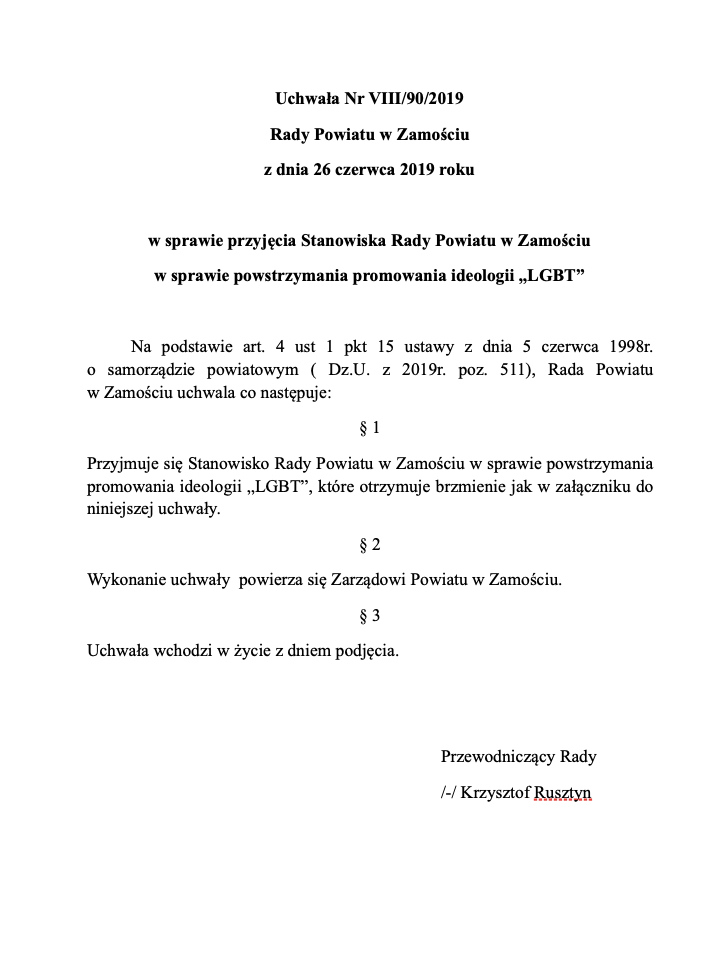 Uchwała Nr VIII/90/2019

Rady Powiatu w Zamościu

z dnia 26 czerwca 2019 roku

w sprawie przyjęcia Stanowiska Rady Powiatu w Zamościu

w sprawie powstrzymania promowania ideologii „LGBT”

Na podstawie art. 4 ust 1 pkt 15 ustawy z dnia 5 czerwca 1998r. o samorządzie powiatowym ( Dz.U. z 2019r. poz. 511), Rada Powiatu w Zamościu uchwala co następuje:

§ 1

Przyjmuje się Stanowisko Rady Powiatu w Zamościu w sprawie powstrzymania promowania ideologii „LGBT”, które otrzymuje brzmienie jak w załączniku do niniejszej uchwały.

§ 2

Wykonanie uchwały powierza się Zarządowi Powiatu w Zamościu.

§ 3

Uchwała wchodzi w życie z dniem podjęcia.

Przewodniczący Rady

/-/ Krzysztof Rusztyn